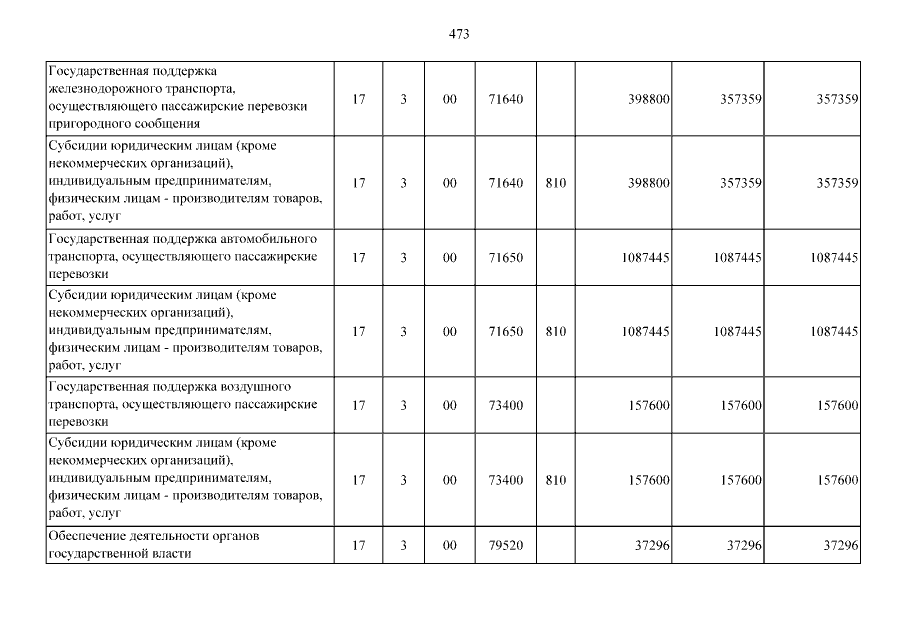 473

| | | | | | | | | |
|---|---|---|---|---|---|---|---|---|
| Государственная поддержка железнодорожного транспорта, осуществляющего пассажирские перевозки пригородного сообщения | 17 | 3 | 00 | 71640 | | 398800 | 357359 | 357359 |
| Субсидии юридическим лицам (кроме некоммерческих организаций), индивидуальным предпринимателям, физическим лицам - производителям товаров, работ, услуг | 17 | 3 | 00 | 71640 | 810 | 398800 | 357359 | 357359 |
| Государственная поддержка автомобильного транспорта, осуществляющего пассажирские перевозки | 17 | 3 | 00 | 71650 | | 1087445 | 1087445 | 1087445 |
| Субсидии юридическим лицам (кроме некоммерческих организаций), индивидуальным предпринимателям, физическим лицам - производителям товаров, работ, услуг | 17 | 3 | 00 | 71650 | 810 | 1087445 | 1087445 | 1087445 |
| Государственная поддержка воздушного транспорта, осуществляющего пассажирские перевозки | 17 | 3 | 00 | 73400 | | 157600 | 157600 | 157600 |
| Субсидии юридическим лицам (кроме некоммерческих организаций), индивидуальным предпринимателям, физическим лицам - производителям товаров, работ, услуг | 17 | 3 | 00 | 73400 | 810 | 157600 | 157600 | 157600 |
| Обеспечение деятельности органов государственной власти | 17 | 3 | 00 | 79520 | | 37296 | 37296 | 37296 |